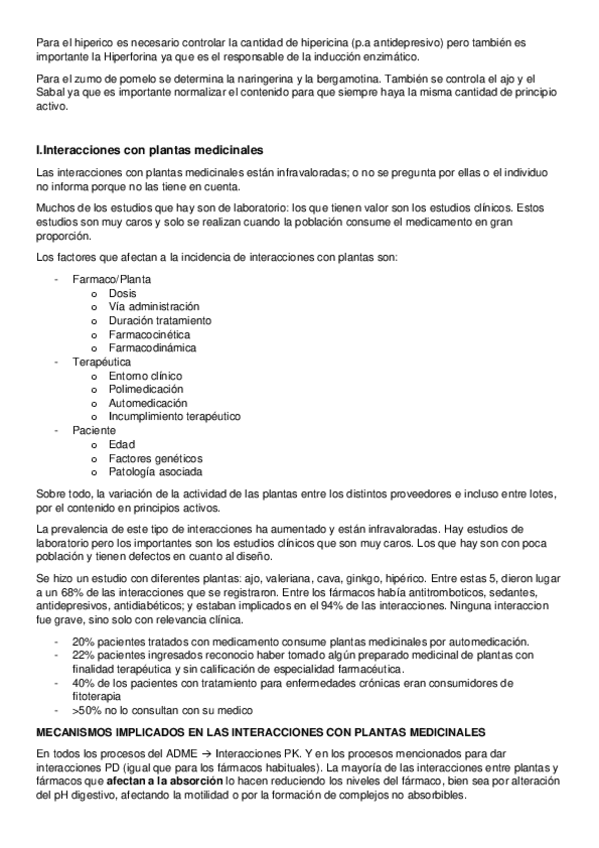 Para el hiperico es necesario controlar la cantidad de hipericina (p.a antidepresivo) pero también es importante la Hiperforina ya que es el responsable de la inducción enzimático.

Para el zumo de pomelo se determina la naringerina y la bergamotina. También se controla el ajo y el Sabal ya que es importante normalizar el contenido para que siempre haya la misma cantidad de principio activo.

I.Interacciones con plantas medicinales

Las interacciones con plantas medicinales están infravaloradas; o no se pregunta por ellas o el individuo no informa porque no las tiene en cuenta.

Muchos de los estudios que hay son de laboratorio: los que tienen valor son los estudios clínicos. Estos estudios son muy caros y solo se realizan cuando la población consume el medicamento en gran proporción.

Los factores que afectan a la incidencia de interacciones con plantas son:

- Farmaco/Planta
  o Dosis
  o Vía administración
  o Duración tratamiento
  o Farmacocinética
  o Farmacodinámica
- Terapéutica
  o Entorno clínico
  o Polimedicación
  o Automedicación
  o Incumplimiento terapéutico
- Paciente
  o Edad
  o Factores genéticos
  o Patología asociada

Sobre todo, la variación de la actividad de las plantas entre los distintos proveedores e incluso entre lotes, por el contenido en principios activos.

La prevalencia de este tipo de interacciones ha aumentado y están infravaloradas. Hay estudios de laboratorio pero los importantes son los estudios clínicos que son muy caros. Los que hay son con poca población y tienen defectos en cuanto al diseño.

Se hizo un estudio con diferentes plantas: ajo, valeriana, cava, ginkgo, hipérico. Entre estas 5, dieron lugar a un 68% de las interacciones que se registraron. Entre los fármacos había antitromboticos, sedantes, antidepresivos, antidiabéticos; y estaban implicados en el 94% de las interacciones. Ninguna interaccion fue grave, sino solo con relevancia clínica.

- 20% pacientes tratados con medicamento consume plantas medicinales por automedicación.
- 22% pacientes ingresados reconocio haber tomado algún preparado medicinal de plantas con finalidad terapéutica y sin calificación de especialidad farmacéutica.
- 40% de los pacientes con tratamiento para enfermedades crónicas eran consumidores de fitoterapia
- >50% no lo consultan con su medico

MECANISMOS IMPLICADOS EN LAS INTERACCIONES CON PLANTAS MEDICINALES

En todos los procesos del ADME → Interacciones PK. Y en los procesos mencionados para dar interacciones PD (igual que para los fármacos habituales). La mayoría de las interacciones entre plantas y fármacos que afectan a la absorción lo hacen reduciendo los niveles del fármaco, bien sea por alteración del pH digestivo, afectando la motilidad o por la formación de complejos no absorbibles.